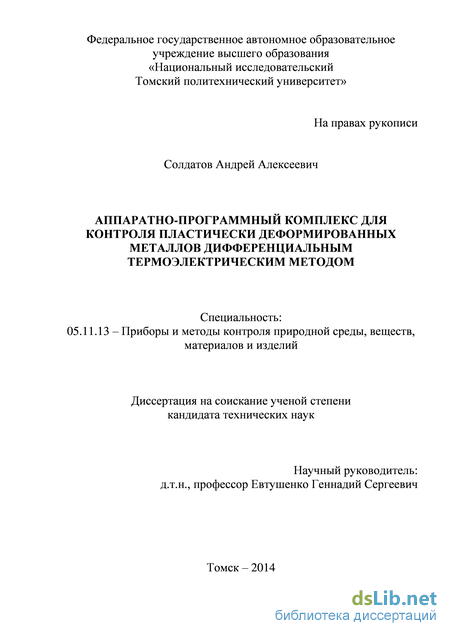 Федеральное государственное автономное образовательное учреждение высшего образования «Национальный исследовательский Томский политехнический университет»

На правах рукописи

Солдатов Андрей Алексеевич

АППАРАТНО-ПРОГРАММНЫЙ КОМПЛЕКС ДЛЯ КОНТРОЛЯ ПЛАСТИЧЕСКИ ДЕФОРМИРОВАННЫХ МЕТАЛЛОВ ДИФФЕРЕНЦИАЛЬНЫМ ТЕРМОЭЛЕКТРИЧЕСКИМ МЕТОДОМ

Специальность:
05.11.13 – Приборы и методы контроля природной среды, веществ, материалов и изделий

Диссертация на соискание ученой степени кандидата технических наук

Научный руководитель:
д.т.н., профессор Евтушенко Геннадий Сергеевич

Томск – 2014

dsLib.net
библиотека диссертаций